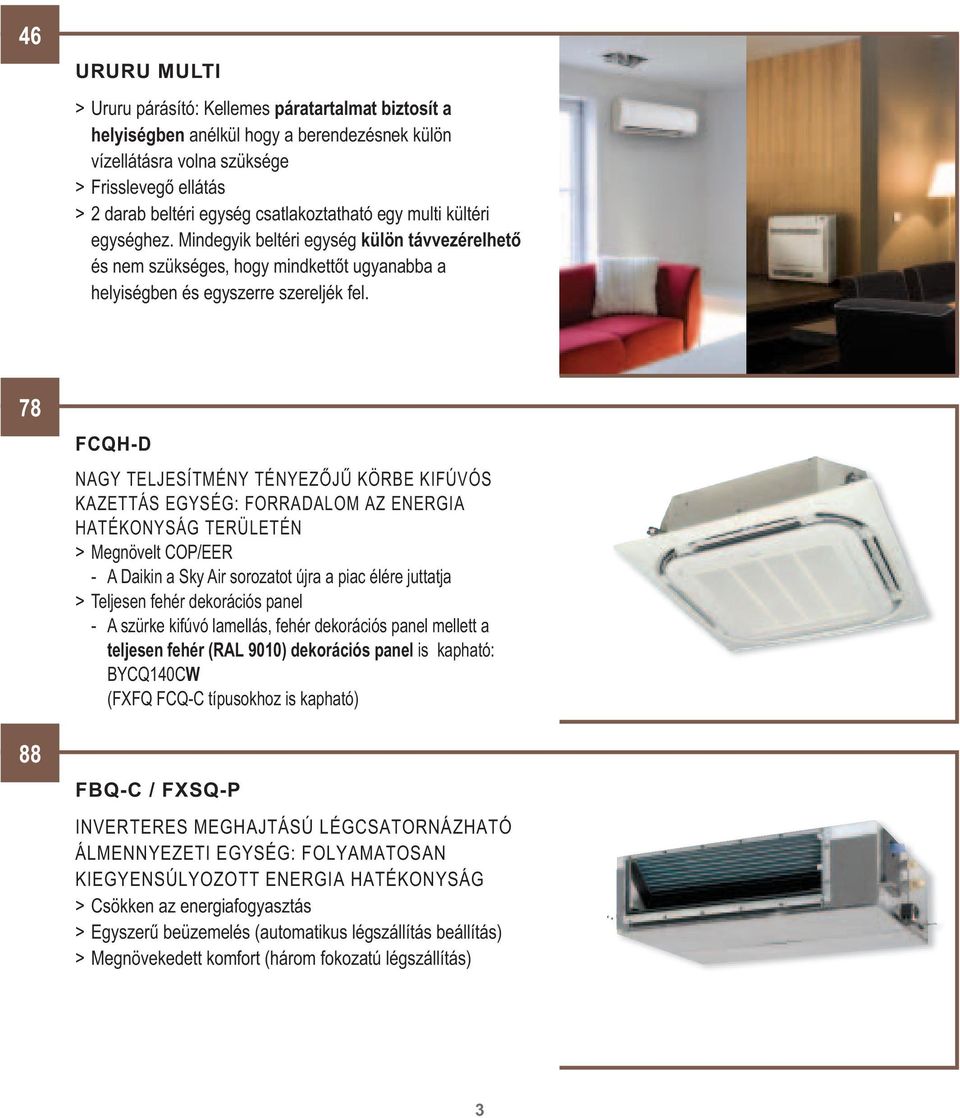 46

URURU MULTI

> Ururu párásító: Kellemes páratartalmat biztosít a helyiségben anélkül hogy a berendezésnek külön vízellátásra volna szüksége
> Frisslevegő ellátás
> 2 darab beltéri egység csatlakoztatható egy multi kültéri egységhez. Mindegyik beltéri egység külön távvezérelhető és nem szükséges, hogy mindkettőt ugyanabba a helyiségben és egyszerre szereljék fel.

78

FCQH-D

NAGY TELJESÍTMÉNY TÉNYEZŐJŰ KÖRBE KIFÚVÓS KAZETTÁS EGYSÉG: FORRADALOM AZ ENERGIA HATÉKONYSÁG TERÜLETÉN
> Megnövelt COP/EER
- A Daikin a Sky Air sorozatot újra a piac élére juttatja
> Teljesen fehér dekorációs panel
- A szürke kifúvó lamellás, fehér dekorációs panel mellett a teljesen fehér (RAL 9010) dekorációs panel is kapható: BYCQ140CW
(FXFQ FCQ-C típusokhoz is kapható)

88

FBQ-C / FXSQ-P

INVERTERES MEGHAJTÁSÚ LÉGCSATORNÁZHATÓ ÁLMENNYEZETI EGYSÉG: FOLYAMATOSAN KIEGYENSÚLYOZOTT ENERGIA HATÉKONYSÁG
> Csökken az energiafogyasztás
> Egyszerű beüzemelés (automatikus légszállítás beállítás)
> Megnövekedett komfort (három fokozatú légszállítás)

3